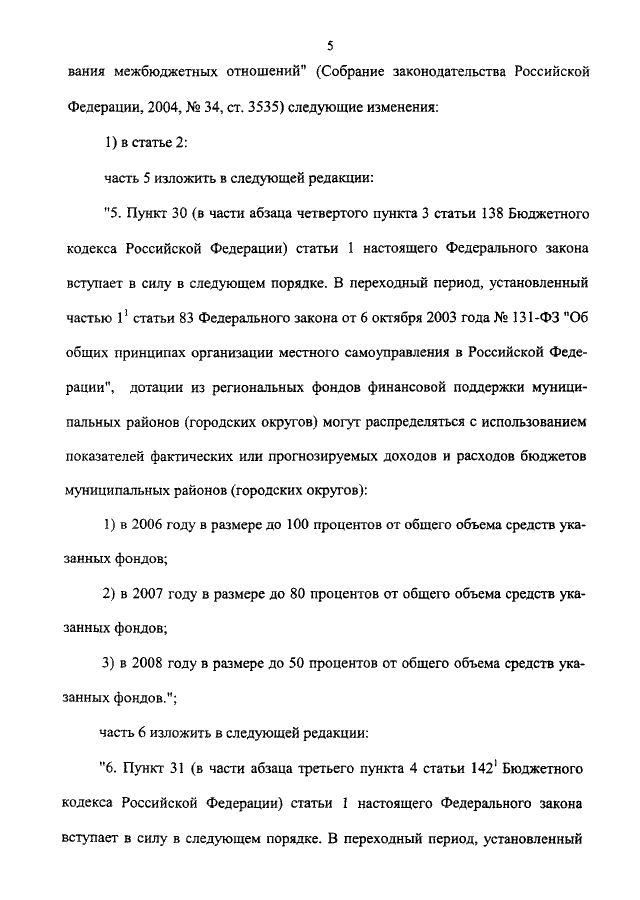 5

вания межбюджетных отношений" (Собрание законодательства Российской Федерации, 2004, № 34, ст. 3535) следующие изменения:

1) в статье 2:

часть 5 изложить в следующей редакции:

"5. Пункт 30 (в части абзаца четвертого пункта 3 статьи 138 Бюджетного кодекса Российской Федерации) статьи 1 настоящего Федерального закона вступает в силу в следующем порядке. В переходный период, установленный частью $1^1$ статьи 83 Федерального закона от 6 октября 2003 года № 131-ФЗ "Об общих принципах организации местного самоуправления в Российской Федерации", дотации из региональных фондов финансовой поддержки муниципальных районов (городских округов) могут распределяться с использованием показателей фактических или прогнозируемых доходов и расходов бюджетов муниципальных районов (городских округов):

1) в 2006 году в размере до 100 процентов от общего объема средств указанных фондов;

2) в 2007 году в размере до 80 процентов от общего объема средств указанных фондов;

3) в 2008 году в размере до 50 процентов от общего объема средств указанных фондов.";

часть 6 изложить в следующей редакции:

"6. Пункт 31 (в части абзаца третьего пункта 4 статьи $142^1$ Бюджетного кодекса Российской Федерации) статьи 1 настоящего Федерального закона вступает в силу в следующем порядке. В переходный период, установленный